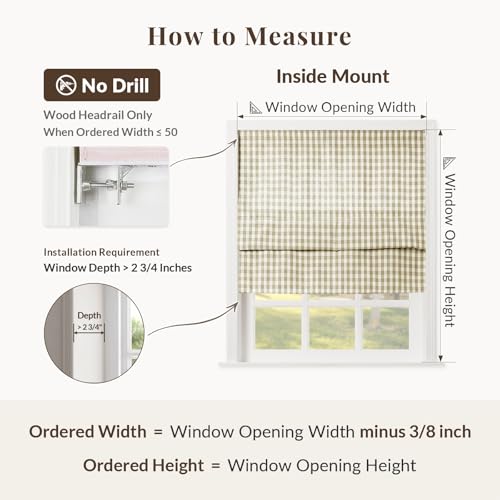 How to Measure

No Drill

Wood Headrail Only
When Ordered Width ≤ 50

Installation Requirement
Window Depth > 2 3/4 Inches

Depth
> 2 3/4"

Inside Mount

Window Opening Width

Window Opening Height

Ordered Width = Window Opening Width minus 3/8 inch

Ordered Height = Window Opening Height